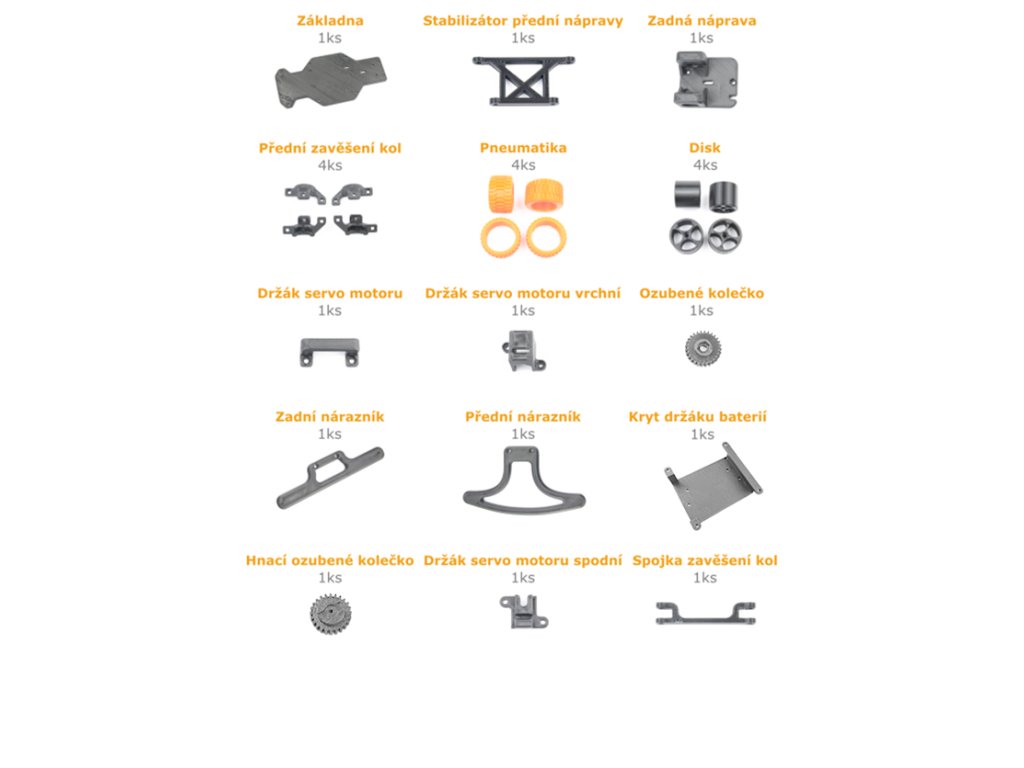 Základna
1ks

Stabilizátor přední nápravy
1ks

Zadná náprava
1ks

Přední zavěšení kol
4ks

Pneumatika
4ks

Disk
4ks

Držák servo motoru
1ks

Držák servo motoru vrchní
1ks

Ozubené kolečko
1ks

Zadní nárazník
1ks

Přední nárazník
1ks

Kryt držáku baterií
1ks

Hnací ozubené kolečko
1ks

Držák servo motoru spodní
1ks

Spojka zavěšení kol
1ks